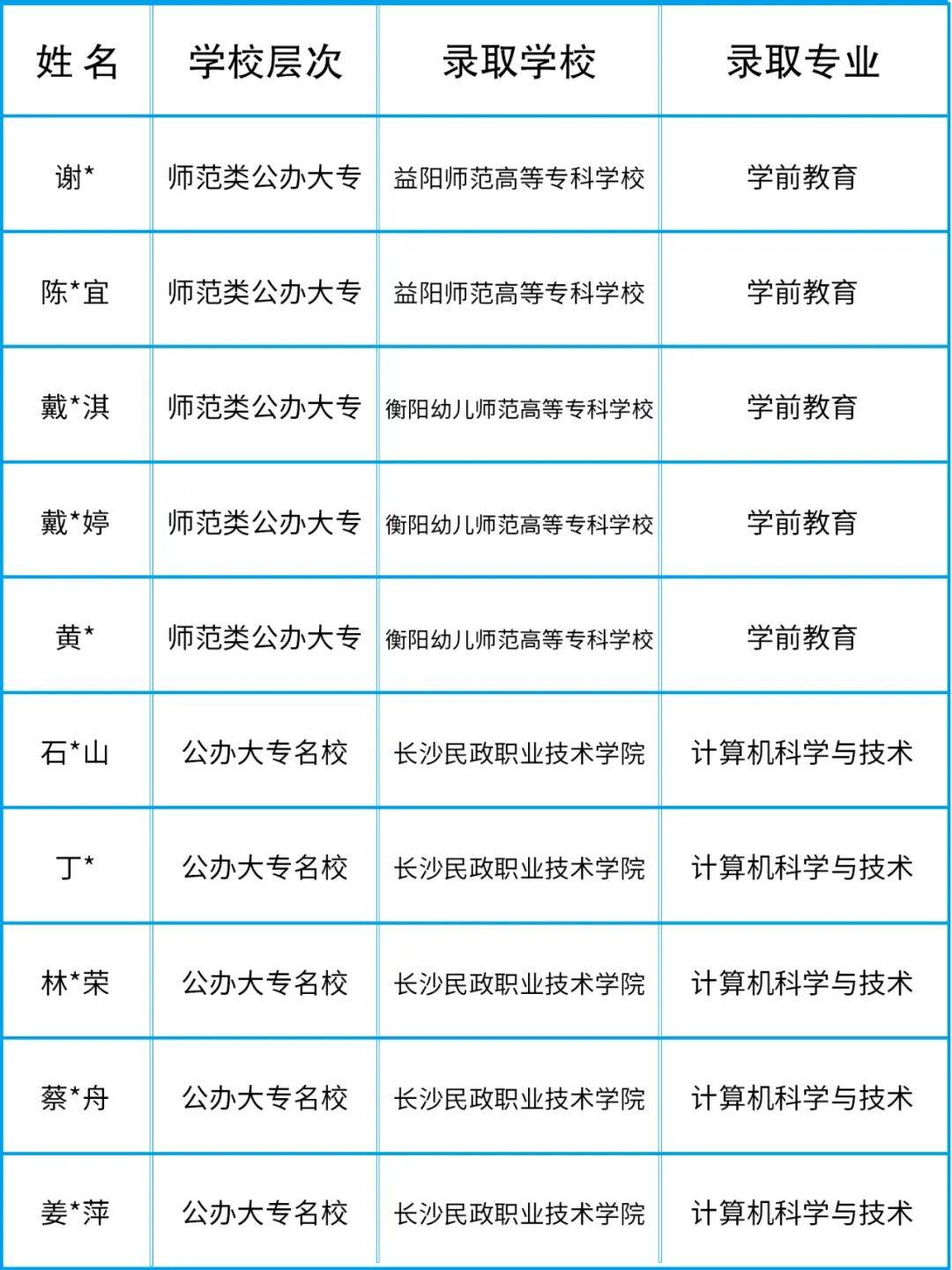 | 姓 名 | 学校层次 | 录取学校 | 录取专业 |
|---|---|---|---|
| 谢* | 师范类公办大专 | 益阳师范高等专科学校 | 学前教育 |
| 陈*宜 | 师范类公办大专 | 益阳师范高等专科学校 | 学前教育 |
| 戴*淇 | 师范类公办大专 | 衡阳幼儿师范高等专科学校 | 学前教育 |
| 戴*婷 | 师范类公办大专 | 衡阳幼儿师范高等专科学校 | 学前教育 |
| 黄* | 师范类公办大专 | 衡阳幼儿师范高等专科学校 | 学前教育 |
| 石*山 | 公办大专名校 | 长沙民政职业技术学院 | 计算机科学与技术 |
| 丁* | 公办大专名校 | 长沙民政职业技术学院 | 计算机科学与技术 |
| 林*荣 | 公办大专名校 | 长沙民政职业技术学院 | 计算机科学与技术 |
| 蔡*舟 | 公办大专名校 | 长沙民政职业技术学院 | 计算机科学与技术 |
| 姜*萍 | 公办大专名校 | 长沙民政职业技术学院 | 计算机科学与技术 |